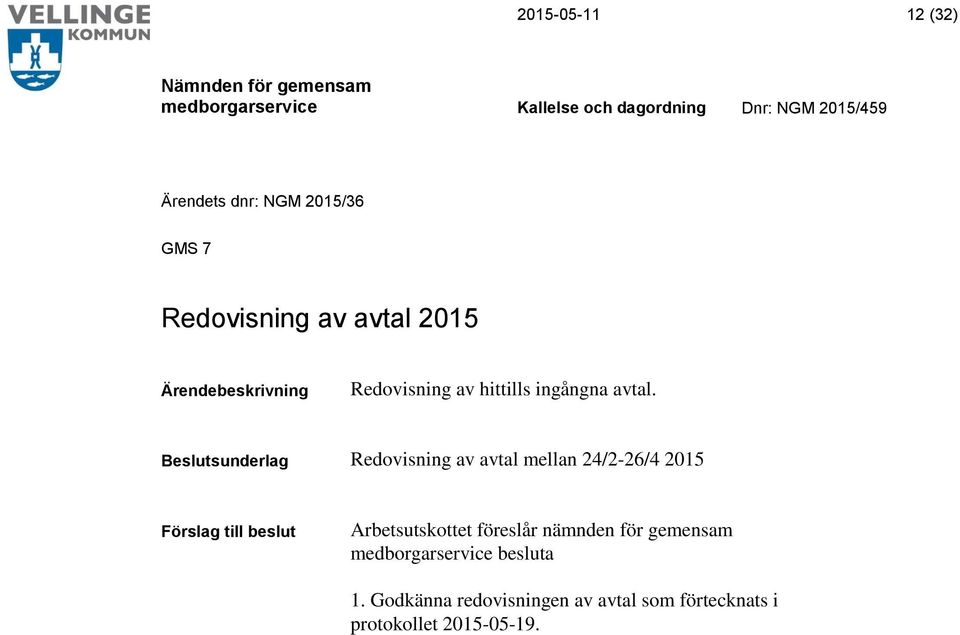 VELLINGE
KOMMUN

2015-05-11

12 (32)

Nämnden för gemensam medborgarservice

Kallelse och dagordning

Dnr: NGM 2015/459

Ärendets dnr: NGM 2015/36

GMS 7

Redovisning av avtal 2015

Ärendebeskrivning

Redovisning av hittills ingångna avtal.

Beslutsunderlag

Redovisning av avtal mellan 24/2-26/4 2015

Förslag till beslut

Arbetsutskottet föreslår nämnden för gemensam medborgarservice besluta

1. Godkänna redovisningen av avtal som förtecknats i protokollet 2015-05-19.